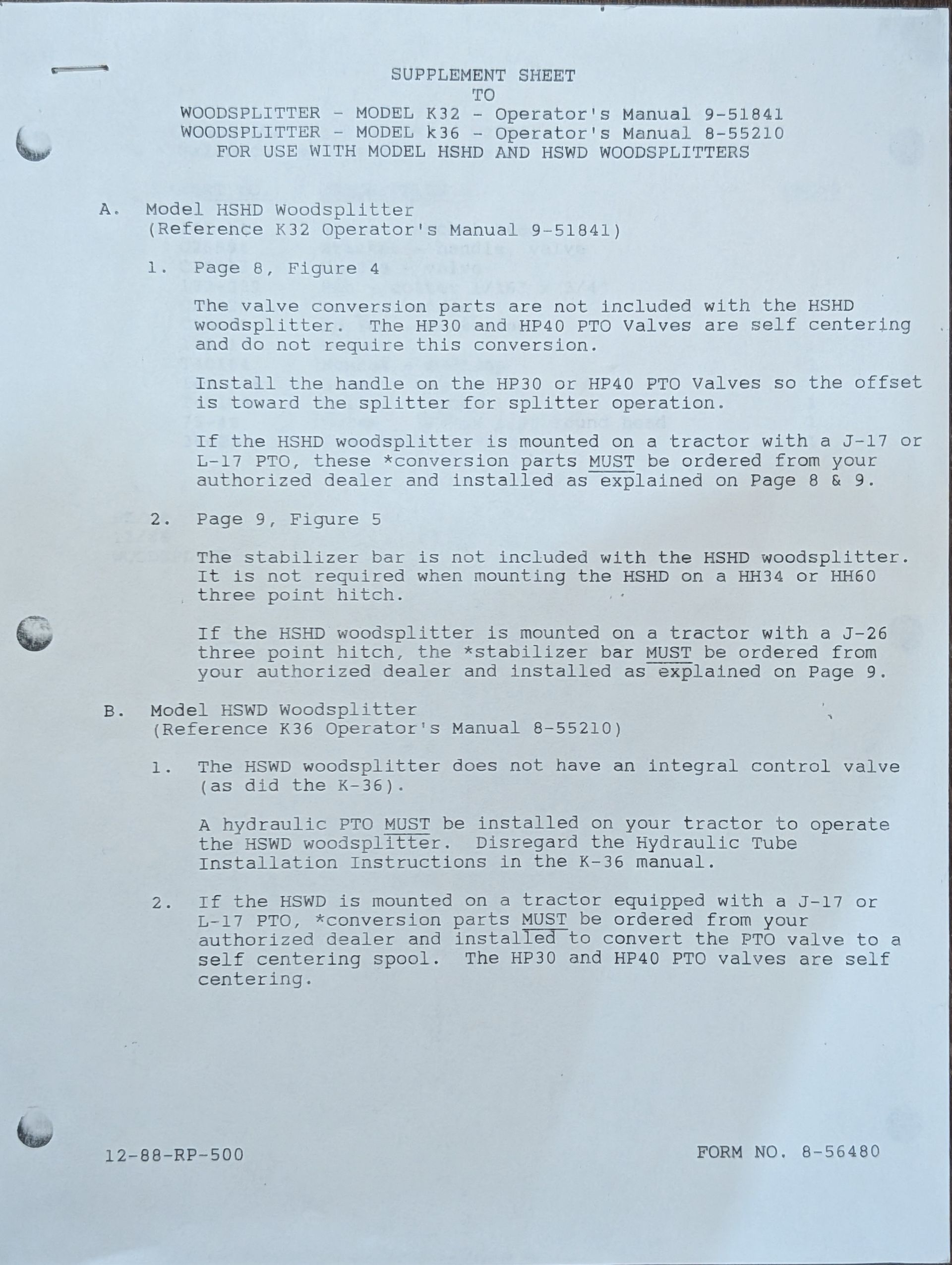 SUPPLEMENT SHEET
TO
WOODSPLITTER - MODEL K32 - Operator's Manual 9-51841
WOODSPLITTER - MODEL k36 - Operator's Manual 8-55210
FOR USE WITH MODEL HSHD AND HSWD WOODSPLITTERS

A. Model HSHD Woodsplitter
(Reference K32 Operator's Manual 9-51841)

1. Page 8, Figure 4

The valve conversion parts are not included with the HSHD woodsplitter. The HP30 and HP40 PTO Valves are self centering and do not require this conversion.

Install the handle on the HP30 or HP40 PTO Valves so the offset is toward the splitter for splitter operation.

If the HSHD woodsplitter is mounted on a tractor with a J-17 or L-17 PTO, these *conversion parts MUST be ordered from your authorized dealer and installed as explained on Page 8 & 9.

2. Page 9, Figure 5

The stabilizer bar is not included with the HSHD woodsplitter. It is not required when mounting the HSHD on a HH34 or HH60 three point hitch.

If the HSHD woodsplitter is mounted on a tractor with a J-26 three point hitch, the *stabilizer bar MUST be ordered from your authorized dealer and installed as explained on Page 9.

B. Model HSWD Woodsplitter
(Reference K36 Operator's Manual 8-55210)

1. The HSWD woodsplitter does not have an integral control valve (as did the K-36).

A hydraulic PTO MUST be installed on your tractor to operate the HSWD woodsplitter. Disregard the Hydraulic Tube Installation Instructions in the K-36 manual.

2. If the HSWD is mounted on a tractor equipped with a J-17 or L-17 PTO, *conversion parts MUST be ordered from your authorized dealer and installed to convert the PTO valve to a self centering spool. The HP30 and HP40 PTO valves are self centering.

12-88-RP-500

FORM NO. 8-56480